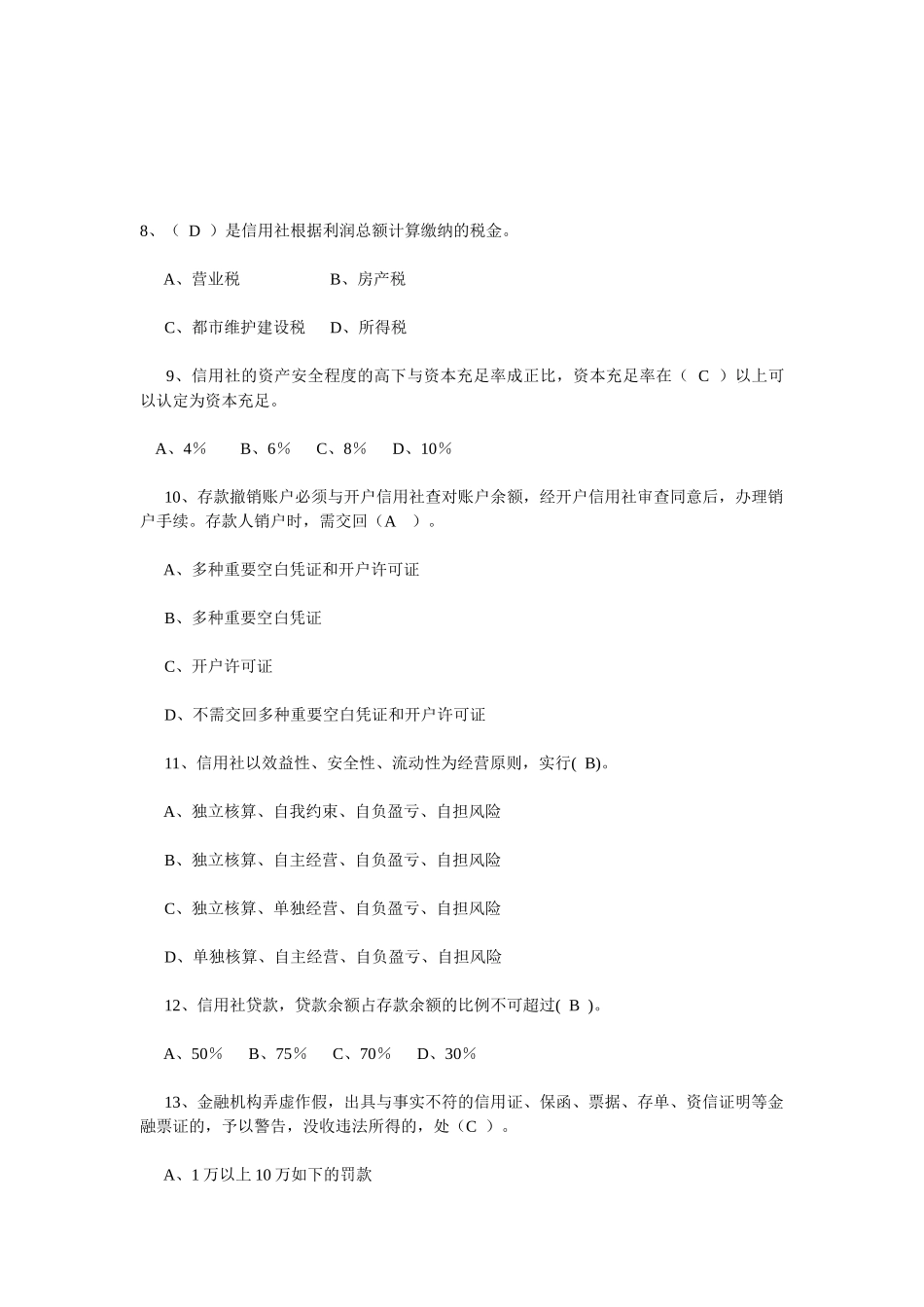 8、（ D ）是信用社根据利润总额计算缴纳的税金。

A、营业税　　　　B、房产税

C、都市维护建设税　D、所得税

9、信用社的资产安全程度的高下与资本充足率成正比，资本充足率在（ C ）以上可以认定为资本充足。

A、4％　B、6％　C、8％　D、10％

10、存款撤销账户必须与开户信用社查对账户余额，经开户信用社审查同意后，办理销户手续。存款人销户时，需交回（A ）。

A、多种重要空白凭证和开户许可证

B、多种重要空白凭证

C、开户许可证

D、不需交回多种重要空白凭证和开户许可证

11、信用社以效益性、安全性、流动性为经营原则，实行( B)。

A、独立核算、自我约束、自负盈亏、自担风险

B、独立核算、自主经营、自负盈亏、自担风险

C、独立核算、单独经营、自负盈亏、自担风险

D、单独核算、自主经营、自负盈亏、自担风险

12、信用社贷款，贷款余额占存款余额的比例不可超过( B )。

A、50％　B、75％　C、70％　D、30％

13、金融机构弄虚作假，出具与事实不符的信用证、保函、票据、存单、资信证明等金融票证的，予以警告，没收违法所得的，处（C ）。

A、1 万以上 10 万如下的罚款